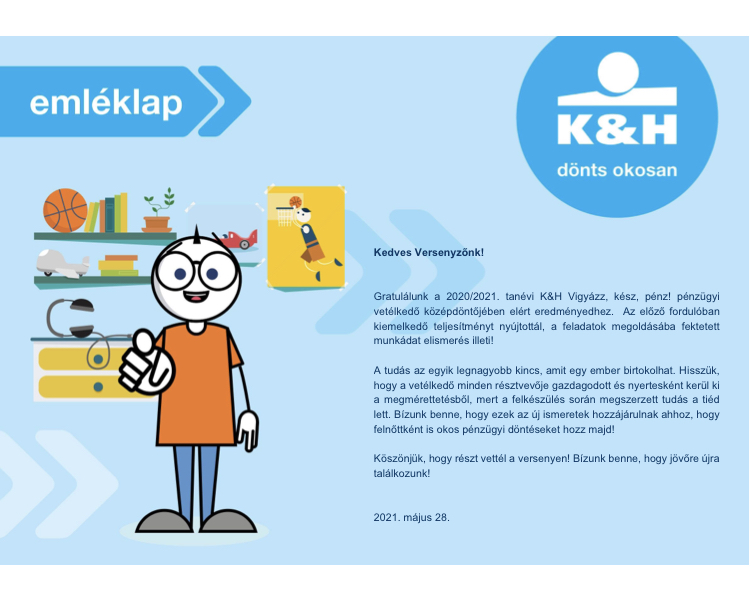 emléklap

K&H

dönts okosan

Kedves Versenyzőnk!

Gratulálunk a 2020/2021. tanévi K&H Vigyázz, kész, pénz! pénzügyi vetélkedő középdöntőjében elért eredményedhez. Az előző fordulóban kiemelkedő teljesítményt nyújtottál, a feladatok megoldásába fektetett munkádat elismerés illeti!

A tudás az egyik legnagyobb kincs, amit egy ember birtokolhat. Hisszük, hogy a vetélkedő minden résztvevője gazdagodott és nyertesként kerül ki a megmérettetésből, mert a felkészülés során megszerzett tudás a tiéd lett. Bízunk benne, hogy ezek az új ismeretek hozzájárulnak ahhoz, hogy felnőttként is okos pénzügyi döntéseket hozz majd!

Köszönjük, hogy részt vettél a versenyen! Bízunk benne, hogy jövőre újra találkozunk!

2021. május 28.